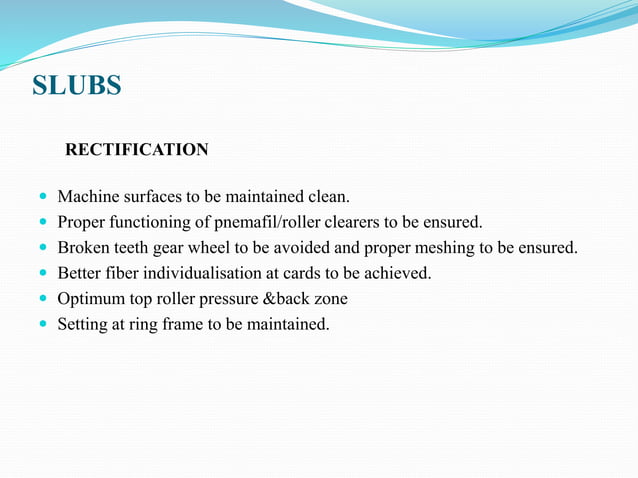 SLUBS

RECTIFICATION

- Machine surfaces to be maintained clean.
- Proper functioning of pnemafil/roller clearers to be ensured.
- Broken teeth gear wheel to be avoided and proper meshing to be ensured.
- Better fiber individualisation at cards to be achieved.
- Optimum top roller pressure &back zone
- Setting at ring frame to be maintained.